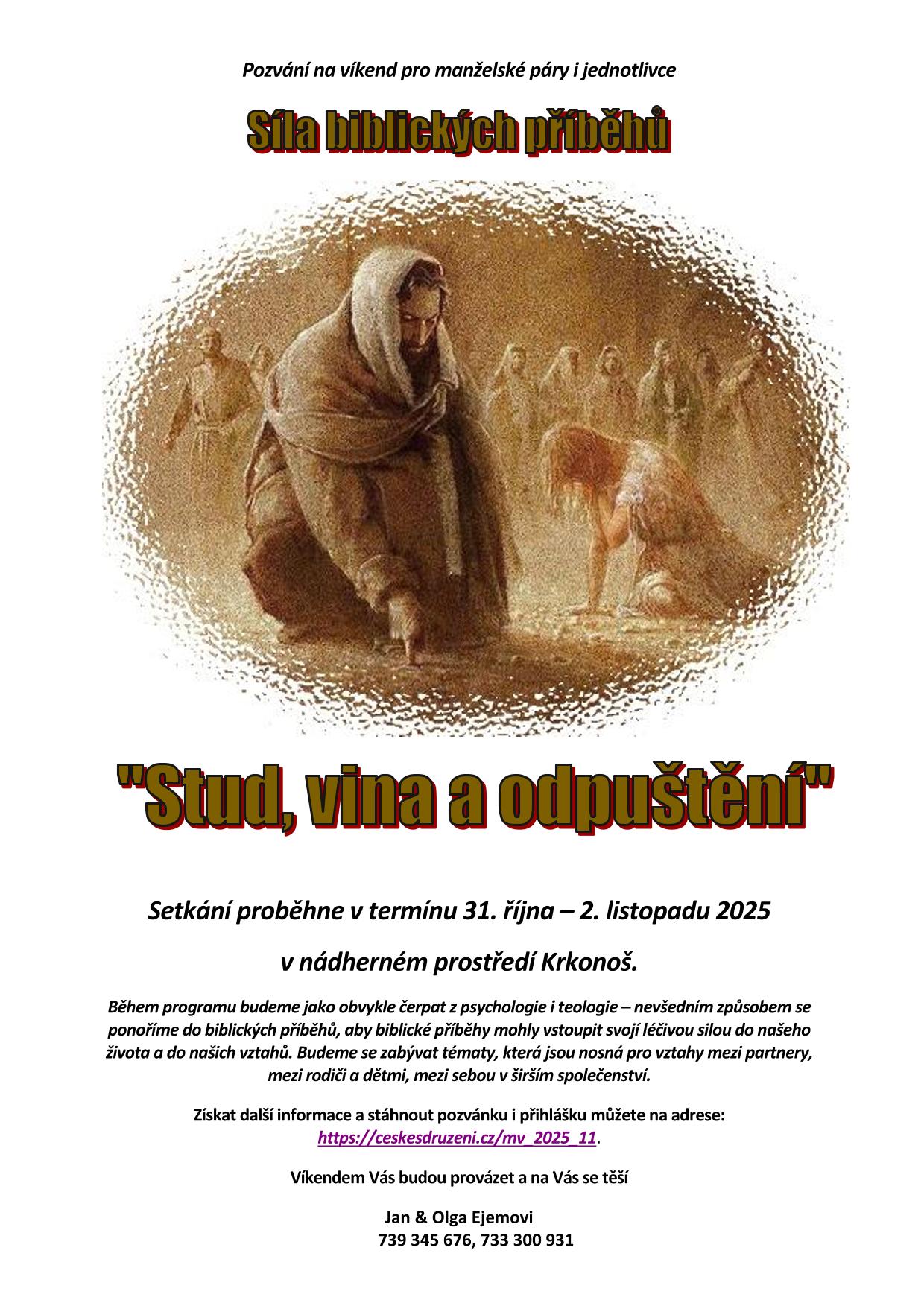 Pozvání na víkend pro manželské páry i jednotlivce

Síla biblických příběhů

"Stud, vina a odpuštění"

Setkání proběhne v termínu 31. října – 2. listopadu 2025

v nádherném prostředí Krkonoš.

Během programu budeme jako obvykle čerpat z psychologie i teologie – nevšedním způsobem se ponoříme do biblických příběhů, aby biblické příběhy mohly vstoupit svojí léčivou silou do našeho života a do našich vztahů. Budeme se zabývat tématy, která jsou nosná pro vztahy mezi partnery, mezi rodiči a dětmi, mezi sebou v širším společenství.

Získat další informace a stáhnout pozvánku i přihlášku můžete na adrese: https://ceskesdruzeni.cz/mv_2025_11.

Víkendem Vás budou provázet a na Vás se těší

Jan & Olga Ejemovi
739 345 676, 733 300 931